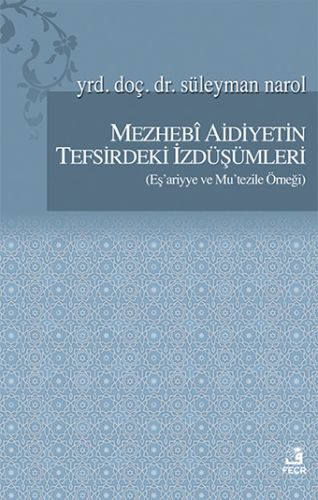 yrd. doç. dr. süleyman narol

MEZHEBÎ AİDİYETİN TEFSİRDEKİ İZDÜŞÜMLERİ

(Eş'ariyye ve Mu'tezile Örneği)

FECR